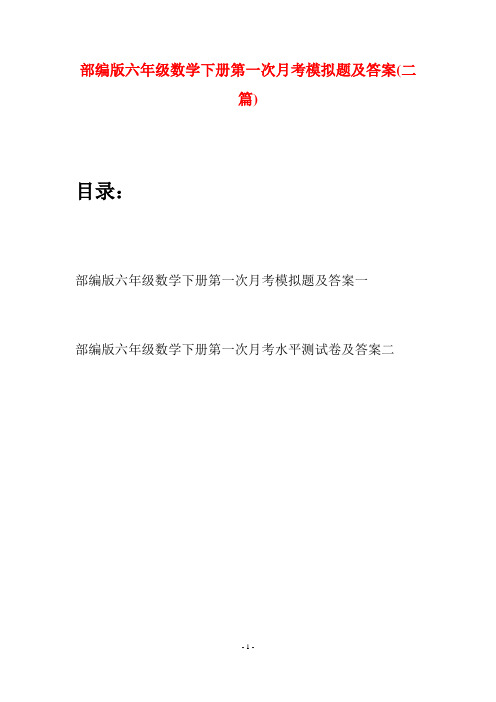 部编版六年级数学下册第一次月考模拟题及答案(二篇)

目录：

部编版六年级数学下册第一次月考模拟题及答案一

部编版六年级数学下册第一次月考水平测试卷及答案二

- 1 -